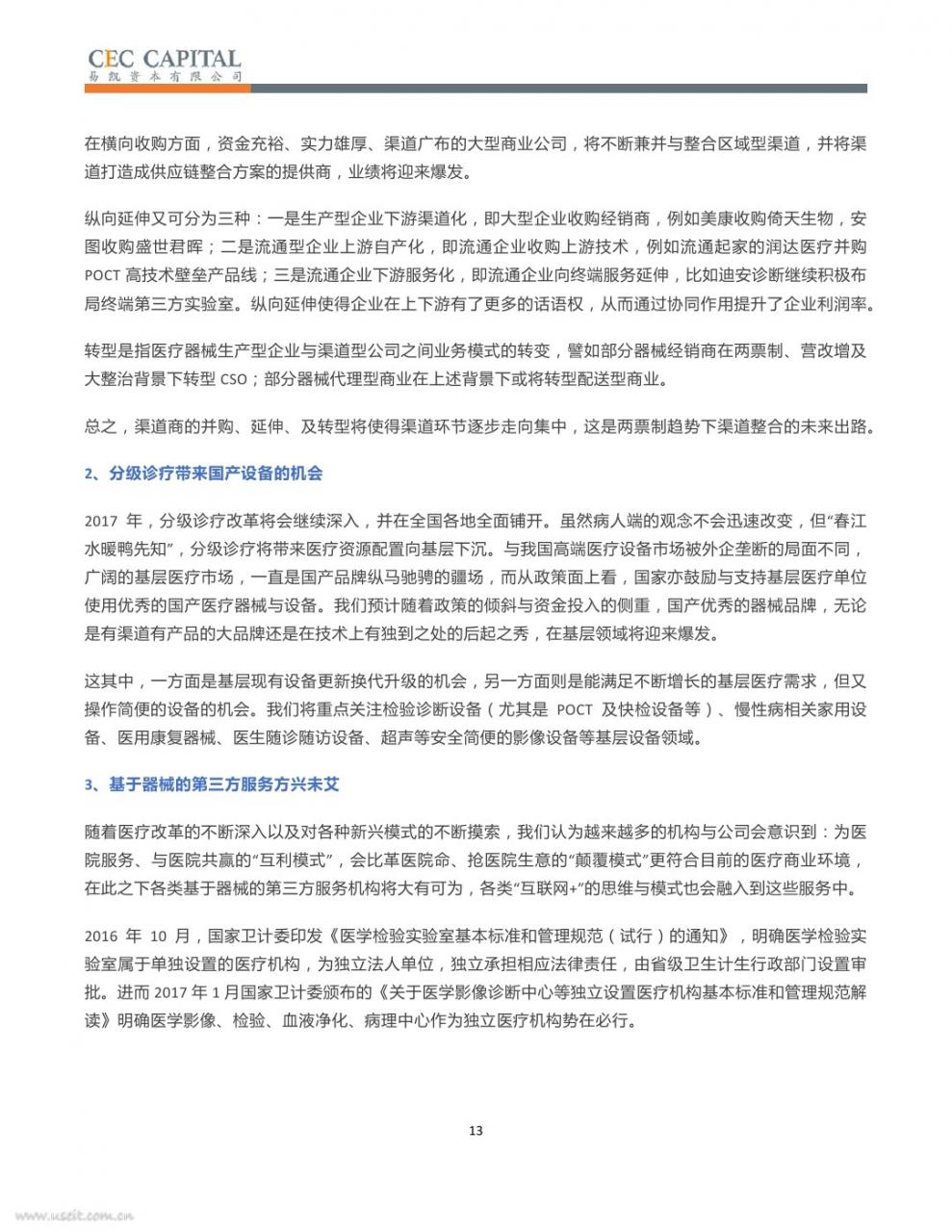 CEC CAPITAL
易凯资本有限公司

在横向收购方面，资金充裕、实力雄厚、渠道广布的大型商业公司，将不断兼并与整合区域型渠道，并将渠道打造成供应链整合方案的提供商，业绩将迎来爆发。

纵向延伸又可分为三种：一是生产型企业下游渠道化，即大型企业收购经销商，例如美康收购倚天生物，安图收购盛世君晖；二是流通型企业上游自产化，即流通企业收购上游技术，例如流通起家的润达医疗并购 POCT 高技术壁垒产品线；三是流通企业下游服务化，即流通企业向终端服务延伸，比如迪安诊断继续积极布局终端第三方实验室。纵向延伸使得企业在上下游有了更多的话语权，从而通过协同作用提升了企业利润率。

转型是指医疗器械生产型企业与渠道型公司之间业务模式的转变，譬如部分器械经销商在两票制、营改增及大整治背景下转型 CSO；部分器械代理型商业在上述背景下或将转型配送型商业。

总之，渠道商的并购、延伸、及转型将使得渠道环节逐步走向集中，这是两票制趋势下渠道整合的未来出路。

2、分级诊疗带来国产设备的机会

2017 年，分级诊疗改革将会继续深入，并在全国各地全面铺开。虽然病人端的观念不会迅速改变，但“春江水暖鸭先知”，分级诊疗将带来医疗资源配置向基层下沉。与我国高端医疗设备市场被外企垄断的局面不同，广阔的基层医疗市场，一直是国产品牌纵马驰骋的疆场，而从政策面上看，国家亦鼓励与支持基层医疗单位使用优秀的国产医疗器械与设备。我们预计随着政策的倾斜与资金投入的侧重，国产优秀的器械品牌，无论是有渠道有产品的大品牌还是在技术上有独到之处的后起之秀，在基层领域将迎来爆发。

这其中，一方面是基层现有设备更新换代升级的机会，另一方面则是能满足不断增长的基层医疗需求，但又操作简便的设备的机会。我们将重点关注检验诊断设备（尤其是 POCT 及快检设备等）、慢性病相关家用设备、医用康复器械、医生随诊随访设备、超声等安全简便的影像设备等基层设备领域。

3、基于器械的第三方服务方兴未艾

随着医疗改革的不断深入以及对各种新兴模式的不断摸索，我们认为越来越多的机构与公司会意识到：为医院服务、与医院共赢的“互利模式”，会比革医院命、抢医院生意的“颠覆模式”更符合目前的医疗商业环境，在此之下各类基于器械的第三方服务机构将大有可为，各类“互联网+”的思维与模式也会融入到这些服务中。

2016 年 10 月，国家卫计委印发《医学检验实验室基本标准和管理规范（试行）的通知》，明确医学检验实验室属于单独设置的医疗机构，为独立法人单位，独立承担相应法律责任，由省级卫生计生行政部门设置审批。进而 2017 年 1 月国家卫计委颁布的《关于医学影像诊断中心等独立设置医疗机构基本标准和管理规范解读》明确医学影像、检验、血液净化、病理中心作为独立医疗机构势在必行。

13

www.useit.com.cn